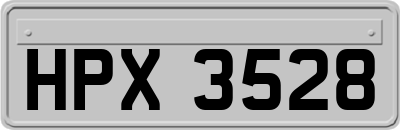 HPX 3528